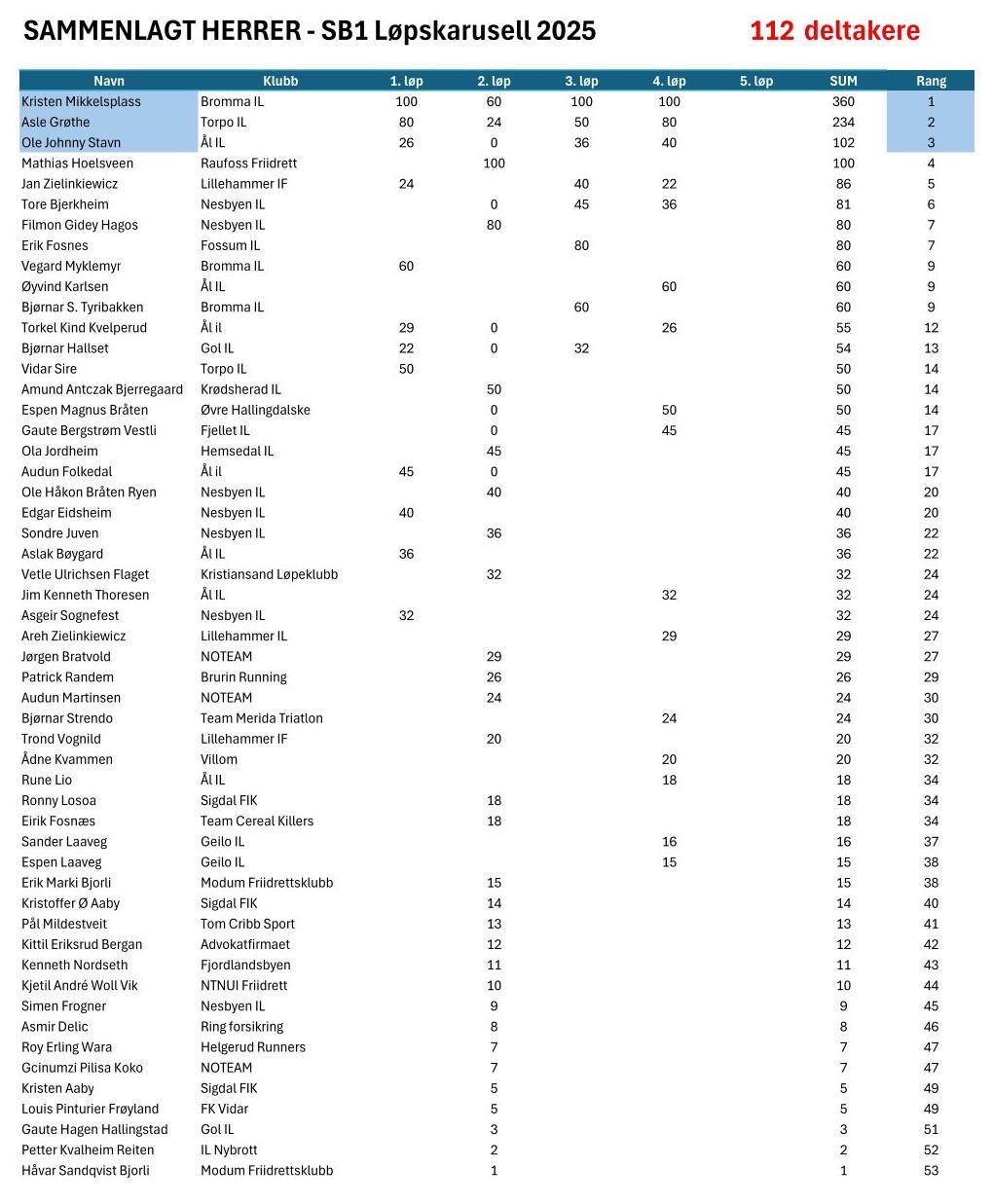 SAMMENLAGT HERRER - SB1 Løpskarusell 2025

112 deltakere

| Navn | Klubb | 1. løp | 2. løp | 3. løp | 4. løp | 5. løp | SUM | Rang |
|---|---|---|---|---|---|---|---|---|
| Kristen Mikkelsplass | Bromma IL | 100 | 60 | 100 | 100 | | 360 | 1 |
| Asle Grøthe | Torpo IL | 80 | 24 | 50 | 80 | | 234 | 2 |
| Ole Johnny Stavn | Ål IL | 26 | 0 | 36 | 40 | | 102 | 3 |
| Mathias Hoelsveen | Raufoss Friidrett | | 100 | | | | 100 | 4 |
| Jan Zielinkiewicz | Lillehammer IF | 24 | | 40 | 22 | | 86 | 5 |
| Tore Bjerkheim | Nesbyen IL | | 0 | 45 | 36 | | 81 | 6 |
| Filmon Gidey Hagos | Nesbyen IL | | 80 | | | | 80 | 7 |
| Erik Fosnes | Fossum IL | | | 80 | | | 80 | 7 |
| Vegard Myklemyr | Bromma IL | 60 | | | | | 60 | 9 |
| Øyvind Karlsen | Ål IL | | | | 60 | | 60 | 9 |
| Bjørnar S. Tyribakken | Bromma IL | | | 60 | | | 60 | 9 |
| Torkel Kind Kvelperud | Ål il | 29 | 0 | | 26 | | 55 | 12 |
| Bjørnar Hallset | Gol IL | 22 | 0 | 32 | | | 54 | 13 |
| Vidar Sire | Torpo IL | 50 | | | | | 50 | 14 |
| Amund Antczak Bjerregaard | Krødsherad IL | | 50 | | | | 50 | 14 |
| Espen Magnus Bråten | Øvre Hallingdalske | | 0 | | 50 | | 50 | 14 |
| Gaute Bergstrøm Vestli | Fjellet IL | | 0 | | 45 | | 45 | 17 |
| Ola Jordheim | Hemsedal IL | | 45 | | | | 45 | 17 |
| Audun Folkedal | Ål il | 45 | 0 | | | | 45 | 17 |
| Ole Håkon Bråten Ryen | Nesbyen IL | | 40 | | | | 40 | 20 |
| Edgar Eidsheim | Nesbyen IL | 40 | | | | | 40 | 20 |
| Sondre Juven | Nesbyen IL | | 36 | | | | 36 | 22 |
| Aslak Bøygard | Ål IL | 36 | | | | | 36 | 22 |
| Vetle Ulrichsen Flaget | Kristiansand Løpeklubb | | 32 | | | | 32 | 24 |
| Jim Kenneth Thoresen | Ål IL | | | | 32 | | 32 | 24 |
| Asgeir Sognefest | Nesbyen IL | 32 | | | | | 32 | 24 |
| Areh Zielinkiewicz | Lillehammer IL | | | | 29 | | 29 | 27 |
| Jørgen Bratvold | NOTEAM | | 29 | | | | 29 | 27 |
| Patrick Randem | Brurin Running | | 26 | | | | 26 | 29 |
| Audun Martinsen | NOTEAM | | 24 | | | | 24 | 30 |
| Bjørnar Strendo | Team Merida Triatlon | | | | 24 | | 24 | 30 |
| Trond Vognild | Lillehammer IF | | 20 | | | | 20 | 32 |
| Ådne Kvammen | Villom | | | | 20 | | 20 | 32 |
| Rune Lio | Ål IL | | | | 18 | | 18 | 34 |
| Ronny Losoa | Sigdal FIK | | 18 | | | | 18 | 34 |
| Eirik Fosnæs | Team Cereal Killers | | 18 | | | | 18 | 34 |
| Sander Laaveg | Geilo IL | | | | 16 | | 16 | 37 |
| Espen Laaveg | Geilo IL | | | | 15 | | 15 | 38 |
| Erik Marki Bjorli | Modum Friidrettsklubb | | 15 | | | | 15 | 38 |
| Kristoffer Ø Aaby | Sigdal FIK | | 14 | | | | 14 | 40 |
| Pål Mildestveit | Tom Cribb Sport | | 13 | | | | 13 | 41 |
| Kittil Eriksrud Bergan | Advokatfirmaet | | 12 | | | | 12 | 42 |
| Kenneth Nordseth | Fjordlandsbyen | | 11 | | | | 11 | 43 |
| Kjetil André Woll Vik | NTNUI Friidrett | | 10 | | | | 10 | 44 |
| Simen Frogner | Nesbyen IL | | 9 | | | | 9 | 45 |
| Asmir Delic | Ring forsikring | | 8 | | | | 8 | 46 |
| Roy Erling Wara | Helgerud Runners | | 7 | | | | 7 | 47 |
| Gcinumzi Pilisa Koko | NOTEAM | | 7 | | | | 7 | 47 |
| Kristen Aaby | Sigdal FIK | | 5 | | | | 5 | 49 |
| Louis Pinturier Frøyland | FK Vidar | | 5 | | | | 5 | 49 |
| Gaute Hagen Hallingstad | Gol IL | | 3 | | | | 3 | 51 |
| Petter Kvalheim Reiten | IL Nybrott | | 2 | | | | 2 | 52 |
| Håvar Sandqvist Bjorli | Modum Friidrettsklubb | | 1 | | | | 1 | 53 |